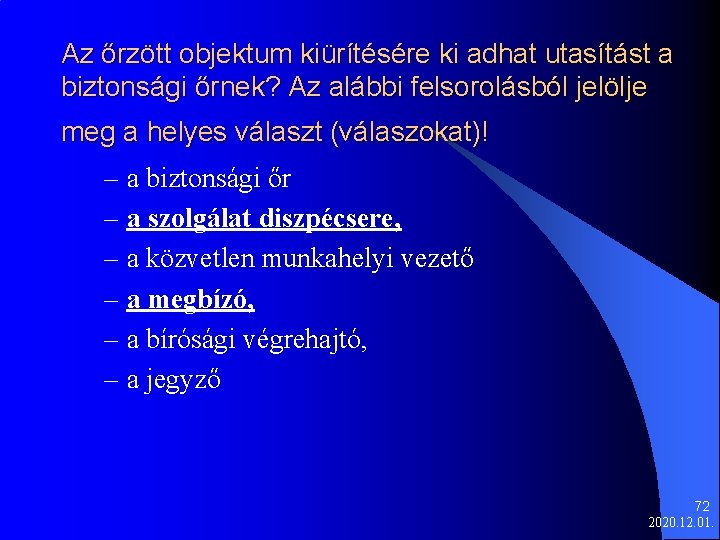 Az őrzött objektum kiürítésére ki adhat utasítást a biztonsági őrnek? Az alábbi felsorolásból jelölje meg a helyes választ (válaszokat)!

– a biztonsági őr
– a szolgálat diszpécsere,
– a közvetlen munkahelyi vezető
– a megbízó,
– a bírósági végrehajtó,
– a jegyző

72
2020.12.01.